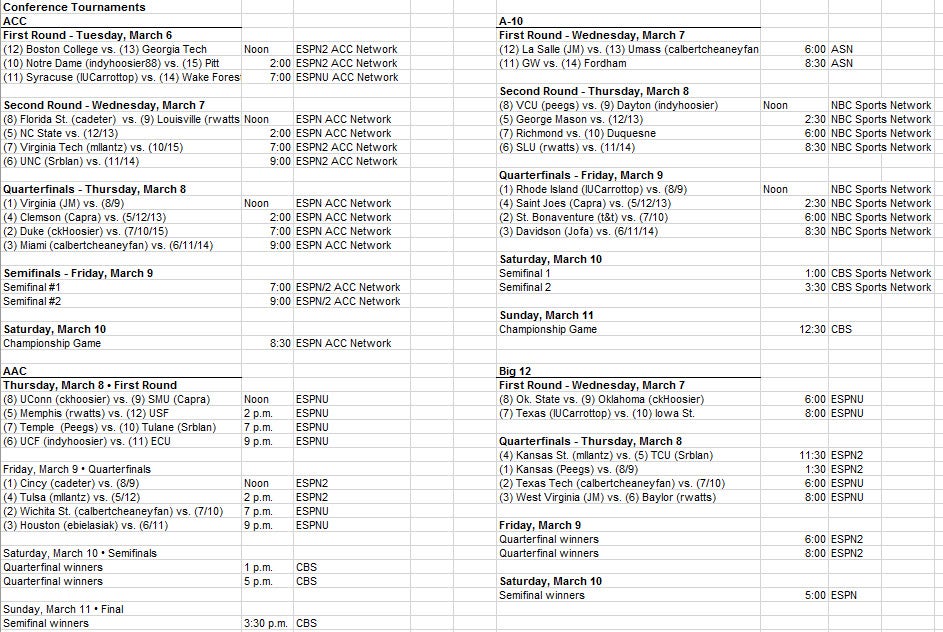 Conference Tournaments
ACC

First Round - Tuesday, March 6
| | | |
|---|---|---|
| (12) Boston College vs. (13) Georgia Tech | Noon | ESPN2 ACC Network |
| (10) Notre Dame (indyhoosier88) vs. (15) Pitt | 2:00 | ESPN2 ACC Network |
| (11) Syracuse (IUCarrottop) vs. (14) Wake Fores | 7:00 | ESPNU ACC Network |

Second Round - Wednesday, March 7
| | | |
|---|---|---|
| (8) Florida St. (cadeter) vs. (9) Louisville (rwatts | Noon | ESPN ACC Network |
| (5) NC State vs. (12/13) | 2:00 | ESPN ACC Network |
| (7) Virginia Tech (mllantz) vs. (10/15) | 7:00 | ESPN2 ACC Network |
| (6) UNC (Srblan) vs. (11/14) | 9:00 | ESPN2 ACC Network |

Quarterfinals - Thursday, March 8
| | | |
|---|---|---|
| (1) Virginia (JM) vs. (8/9) | Noon | ESPN ACC Network |
| (4) Clemson (Capra) vs. (5/12/13) | 2:00 | ESPN ACC Network |
| (2) Duke (ckHoosier) vs. (7/10/15) | 7:00 | ESPN ACC Network |
| (3) Miami (calbertcheaneyfan) vs. (6/11/14) | 9:00 | ESPN ACC Network |

Semifinals - Friday, March 9
| | | |
|---|---|---|
| Semifinal #1 | 7:00 | ESPN/2 ACC Network |
| Semifinal #2 | 9:00 | ESPN/2 ACC Network |

Saturday, March 10
| | | |
|---|---|---|
| Championship Game | 8:30 | ESPN ACC Network |

AAC
Thursday, March 8 • First Round
| | | |
|---|---|---|
| (8) UConn (ckhoosier) vs. (9) SMU (Capra) | Noon | ESPNU |
| (5) Memphis (rwatts) vs. (12) USF | 2 p.m. | ESPNU |
| (7) Temple (Peegs) vs. (10) Tulane (Srblan) | 7 p.m. | ESPNU |
| (6) UCF (indyhoosier) vs. (11) ECU | 9 p.m. | ESPNU |

Friday, March 9 • Quarterfinals
| | | |
|---|---|---|
| (1) Cincy (cadeter) vs. (8/9) | Noon | ESPN2 |
| (4) Tulsa (mllantz) vs. (5/12) | 2 p.m. | ESPN2 |
| (2) Wichita St. (calbertcheaneyfan) vs. (7/10) | 7 p.m. | ESPNU |
| (3) Houston (ebielasiak) vs. (6/11) | 9 p.m. | ESPNU |

Saturday, March 10 • Semifinals
| | | |
|---|---|---|
| Quarterfinal winners | 1 p.m. | CBS |
| Quarterfinal winners | 5 p.m. | CBS |

Sunday, March 11 • Final
| | | |
|---|---|---|
| Semifinal winners | 3:30 p.m. | CBS |

A-10
First Round - Wednesday, March 7
| | | |
|---|---|---|
| (12) La Salle (JM) vs. (13) Umass (calbertcheaneyfan | 6:00 | ASN |
| (11) GW vs. (14) Fordham | 8:30 | ASN |

Second Round - Thursday, March 8
| | | |
|---|---|---|
| (8) VCU (peegs) vs. (9) Dayton (indyhoosier) | Noon | NBC Sports Network |
| (5) George Mason vs. (12/13) | 2:30 | NBC Sports Network |
| (7) Richmond vs. (10) Duquesne | 6:00 | NBC Sports Network |
| (6) SLU (rwatts) vs. (11/14) | 8:30 | NBC Sports Network |

Quarterfinals - Friday, March 9
| | | |
|---|---|---|
| (1) Rhode Island (IUCarrottop) vs. (8/9) | Noon | NBC Sports Network |
| (4) Saint Joes (Capra) vs. (5/12/13) | 2:30 | NBC Sports Network |
| (2) St. Bonaventure (t&t) vs. (7/10) | 6:00 | NBC Sports Network |
| (3) Davidson (Jofa) vs. (6/11/14) | 8:30 | NBC Sports Network |

Saturday, March 10
| | | |
|---|---|---|
| Semifinal 1 | 1:00 | CBS Sports Network |
| Semifinal 2 | 3:30 | CBS Sports Network |

Sunday, March 11
| | | |
|---|---|---|
| Championship Game | 12:30 | CBS |

Big 12
First Round - Wednesday, March 7
| | | |
|---|---|---|
| (8) Ok. State vs. (9) Oklahoma (ckHoosier) | 6:00 | ESPNU |
| (7) Texas (IUCarrottop) vs. (10) Iowa St. | 8:00 | ESPNU |

Quarterfinals - Thursday, March 8
| | | |
|---|---|---|
| (4) Kansas St. (mllantz) vs. (5) TCU (Srblan) | 11:30 | ESPN2 |
| (1) Kansas (Peegs) vs. (8/9) | 1:30 | ESPN2 |
| (2) Texas Tech (calbertcheaneyfan) vs. (7/10) | 6:00 | ESPNU |
| (3) West Virginia (JM) vs. (6) Baylor (rwatts) | 8:00 | ESPNU |

Friday, March 9
| | | |
|---|---|---|
| Quarterfinal winners | 6:00 | ESPN2 |
| Quarterfinal winners | 8:00 | ESPN2 |

Saturday, March 10
| | | |
|---|---|---|
| Semifinal winners | 5:00 | ESPN |